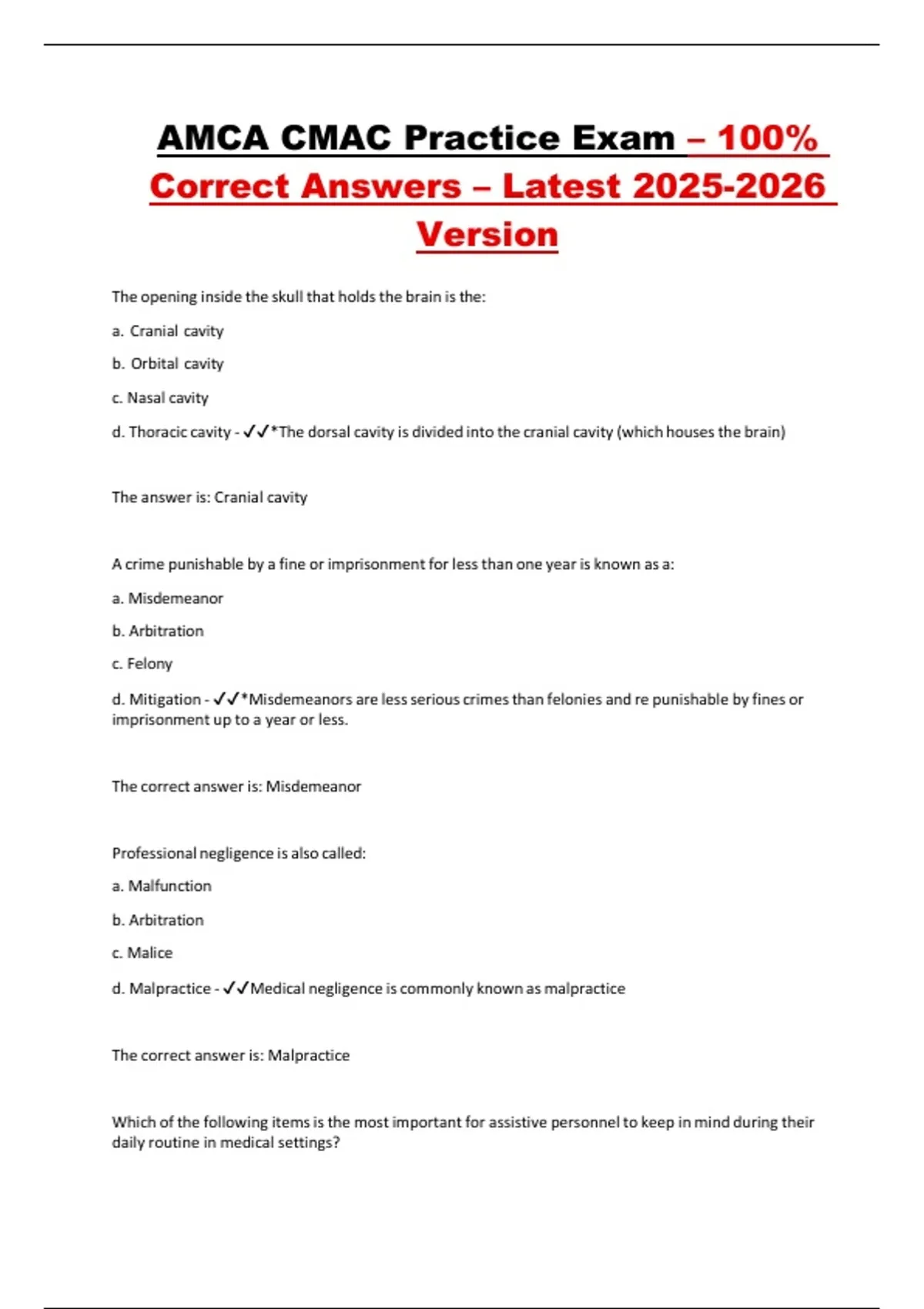 AMCA CMAC Practice Exam – 100% Correct Answers – Latest 2025-2026 Version

The opening inside the skull that holds the brain is the:

a. Cranial cavity

b. Orbital cavity

c. Nasal cavity

d. Thoracic cavity - ✓✓*The dorsal cavity is divided into the cranial cavity (which houses the brain)

The answer is: Cranial cavity

A crime punishable by a fine or imprisonment for less than one year is known as a:

a. Misdemeanor

b. Arbitration

c. Felony

d. Mitigation - ✓✓*Misdemeanors are less serious crimes than felonies and re punishable by fines or imprisonment up to a year or less.

The correct answer is: Misdemeanor

Professional negligence is also called:

a. Malfunction

b. Arbitration

c. Malice

d. Malpractice - ✓✓Medical negligence is commonly known as malpractice

The correct answer is: Malpractice

Which of the following items is the most important for assistive personnel to keep in mind during their daily routine in medical settings?